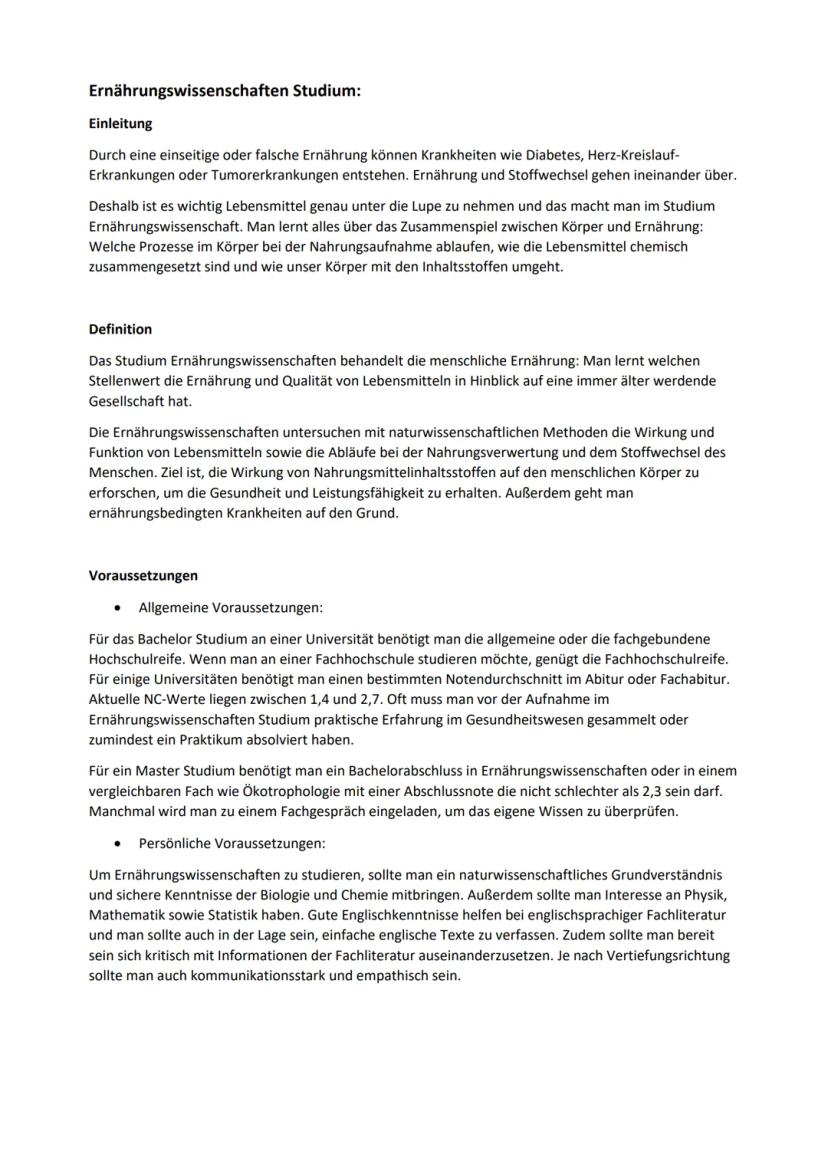 Ernährungswissenschaften Studium:

Einleitung

Durch eine einseitige oder falsche Ernährung können Krankheiten wie Diabetes, Herz-Kreislauf-Erkrankungen oder Tumorerkrankungen entstehen. Ernährung und Stoffwechsel gehen ineinander über.

Deshalb ist es wichtig Lebensmittel genau unter die Lupe zu nehmen und das macht man im Studium Ernährungswissenschaft. Man lernt alles über das Zusammenspiel zwischen Körper und Ernährung: Welche Prozesse im Körper bei der Nahrungsaufnahme ablaufen, wie die Lebensmittel chemisch zusammengesetzt sind und wie unser Körper mit den Inhaltsstoffen umgeht.

Definition

Das Studium Ernährungswissenschaften behandelt die menschliche Ernährung: Man lernt welchen Stellenwert die Ernährung und Qualität von Lebensmitteln in Hinblick auf eine immer älter werdende Gesellschaft hat.

Die Ernährungswissenschaften untersuchen mit naturwissenschaftlichen Methoden die Wirkung und Funktion von Lebensmitteln sowie die Abläufe bei der Nahrungsverwertung und dem Stoffwechsel des Menschen. Ziel ist, die Wirkung von Nahrungsmittelinhaltsstoffen auf den menschlichen Körper zu erforschen, um die Gesundheit und Leistungsfähigkeit zu erhalten. Außerdem geht man ernährungsbedingten Krankheiten auf den Grund.

Voraussetzungen

• Allgemeine Voraussetzungen:

Für das Bachelor Studium an einer Universität benötigt man die allgemeine oder die fachgebundene Hochschulreife. Wenn man an einer Fachhochschule studieren möchte, genügt die Fachhochschulreife. Für einige Universitäten benötigt man einen bestimmten Notendurchschnitt im Abitur oder Fachabitur. Aktuelle NC-Werte liegen zwischen 1,4 und 2,7. Oft muss man vor der Aufnahme im Ernährungswissenschaften Studium praktische Erfahrung im Gesundheitswesen gesammelt oder zumindest ein Praktikum absolviert haben.

Für ein Master Studium benötigt man ein Bachelorabschluss in Ernährungswissenschaften oder in einem vergleichbaren Fach wie Ökotrophologie mit einer Abschlussnote die nicht schlechter als 2,3 sein darf. Manchmal wird man zu einem Fachgespräch eingeladen, um das eigene Wissen zu überprüfen.

• Persönliche Voraussetzungen:

Um Ernährungswissenschaften zu studieren, sollte man ein naturwissenschaftliches Grundverständnis und sichere Kenntnisse der Biologie und Chemie mitbringen. Außerdem sollte man Interesse an Physik, Mathematik sowie Statistik haben. Gute Englischkenntnisse helfen bei englischsprachiger Fachliteratur und man sollte auch in der Lage sein, einfache englische Texte zu verfassen. Zudem sollte man bereit sein sich kritisch mit Informationen der Fachliteratur auseinanderzusetzen. Je nach Vertiefungsrichtung sollte man auch kommunikationsstark und empathisch sein.